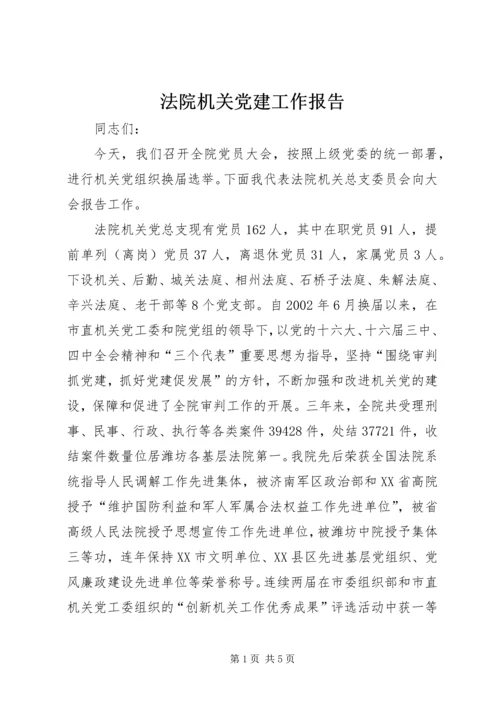 法院机关党建工作报告

同志们：

今天，我们召开全院党员大会，按照上级党委的统一部署，进行机关党组织换届选举。下面我代表法院机关总支委员会向大会报告工作。

法院机关党总支现有党员162人，其中在职党员91人，提前单列（离岗）党员37人，离退休党员31人，家属党员3人。下设机关、后勤、城关法庭、相州法庭、石桥子法庭、朱解法庭、辛兴法庭、老干部等8个党支部。自2002年6月换届以来，在市直机关党工委和院党组的领导下，以党的十六大、十六届三中、四中全会精神和“三个代表”重要思想为指导，坚持“围绕审判抓党建，抓好党建促发展”的方针，不断加强和改进机关党的建设，保障和促进了全院审判工作的开展。三年来，全院共受理刑事、民事、行政、执行等各类案件39428件，处结37721件，收结案件数量位居潍坊各基层法院第一。我院先后荣获全国法院系统指导人民调解工作先进集体，被济南军区政治部和XX省高院授予“维护国防利益和军人军属合法权益工作先进单位”，被省高级人民法院授予思想宣传工作先进单位，被潍坊中院授予集体三等功，连年保持XX市文明单位、XX县区先进基层党组织、党风廉政建设先进单位等荣誉称号。连续两届在市委组织部和市直机关党工委组织的“创新机关工作优秀成果”评选活动中获一等

第1页 共5页